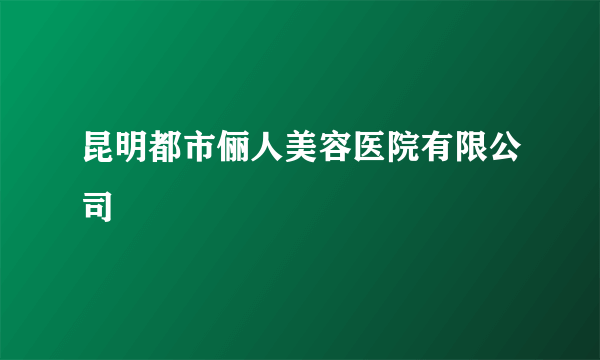 昆明都市俪人美容医院有限公司